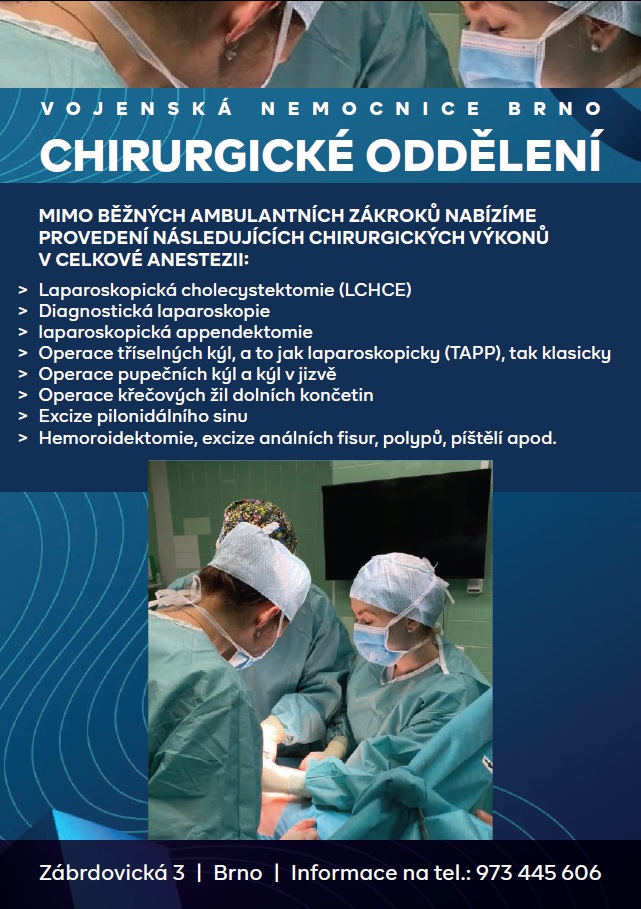 VOJENSKÁ NEMOCNICE BRNO

CHIRURGICKÉ ODDĚLENÍ

MIMO BĚŽNÝCH AMBULANTNÍCH ZÁKROKŮ NABÍZÍME PROVEDENÍ NÁSLEDUJÍCÍCH CHIRURGICKÝCH VÝKONŮ V CELKOVÉ ANESTEZII:

> Laparoskopická cholecystektomie (LCHCE)
> Diagnostická laparoskopie
> laparoskopická appendektomie
> Operace tříselných kýl, a to jak laparoskopicky (TAPP), tak klasicky
> Operace pupečních kýl a kýl v jizvě
> Operace křečových žil dolních končetin
> Excize pilonidálního sinu
> Hemoroidektomie, excize análních fisur, polypů, píštělí apod.

Zábrdovická 3 | Brno | Informace na tel.: 973 445 606